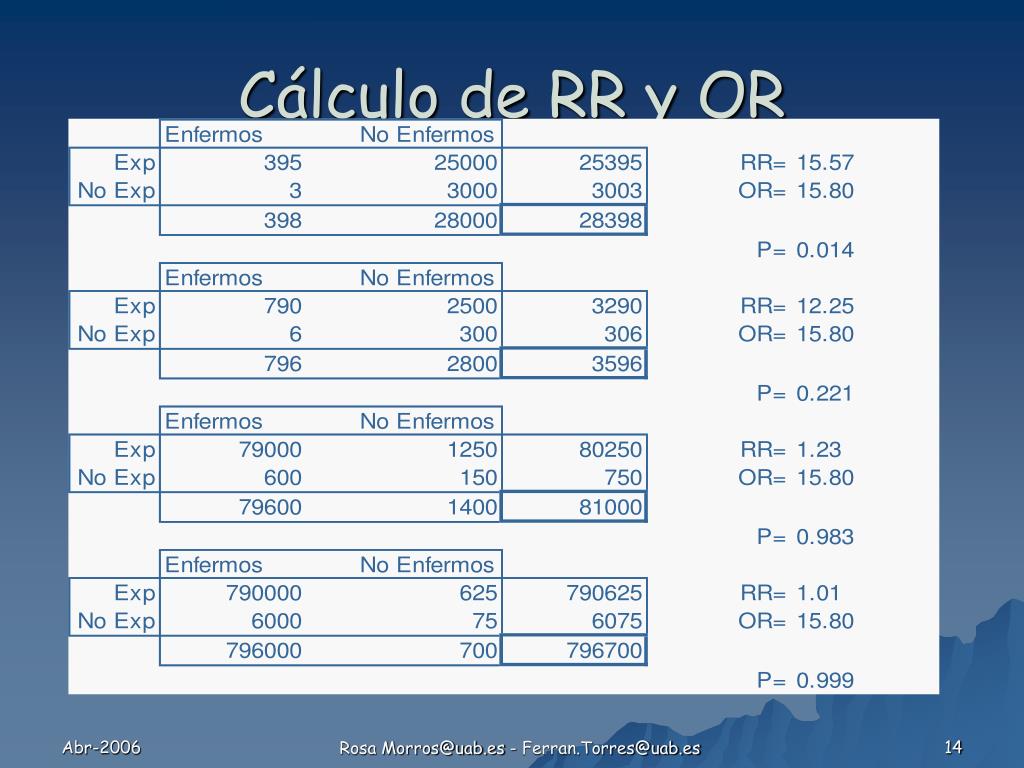 Cálculo de RR y OR

| | Enfermos | No Enfermos | | | |
|---|---|---|---|---|---|
| Exp | 395 | 25000 | 25395 | RR= | 15.57 |
| No Exp | 3 | 3000 | 3003 | OR= | 15.80 |
| | 398 | 28000 | 28398 | | |
| | | | | P= | 0.014 |
| | Enfermos | No Enfermos | | | |
| Exp | 790 | 2500 | 3290 | RR= | 12.25 |
| No Exp | 6 | 300 | 306 | OR= | 15.80 |
| | 796 | 2800 | 3596 | | |
| | | | | P= | 0.221 |
| | Enfermos | No Enfermos | | | |
| Exp | 79000 | 1250 | 80250 | RR= | 1.23 |
| No Exp | 600 | 150 | 750 | OR= | 15.80 |
| | 79600 | 1400 | 81000 | | |
| | | | | P= | 0.983 |
| | Enfermos | No Enfermos | | | |
| Exp | 790000 | 625 | 790625 | RR= | 1.01 |
| No Exp | 6000 | 75 | 6075 | OR= | 15.80 |
| | 796000 | 700 | 796700 | | |
| | | | | P= | 0.999 |

Abr-2006

Rosa Morros@uab.es - Ferran.Torres@uab.es

14